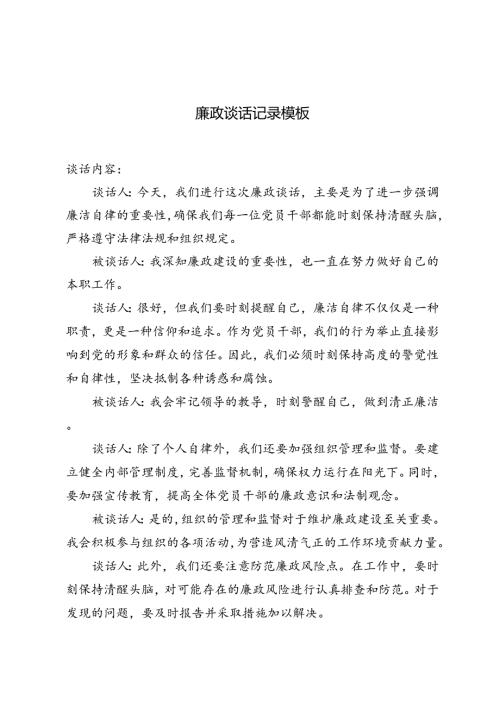 廉政谈话记录模板

谈话内容：

谈话人：今天，我们进行这次廉政谈话，主要是为了进一步强调廉洁自律的重要性，确保我们每一位党员干部都能时刻保持清醒头脑，严格遵守法律法规和组织规定。

被谈话人：我深知廉政建设的重要性，也一直在努力做好自己的本职工作。

谈话人：很好，但我们要时刻提醒自己，廉洁自律不仅仅是一种职责，更是一种信仰和追求。作为党员干部，我们的行为举止直接影响到党的形象和群众的信任。因此，我们必须时刻保持高度的警觉性和自律性，坚决抵制各种诱惑和腐蚀。

被谈话人：我会牢记领导的教导，时刻警醒自己，做到清正廉洁。

谈话人：除了个人自律外，我们还要加强组织管理和监督。要建立健全内部管理制度，完善监督机制，确保权力运行在阳光下。同时，要加强宣传教育，提高全体党员干部的廉政意识和法制观念。

被谈话人：是的，组织的管理和监督对于维护廉政建设至关重要。我会积极参与组织的各项活动，为营造风清气正的工作环境贡献力量。

谈话人：此外，我们还要注意防范廉政风险点。在工作中，要时刻保持清醒头脑，对可能存在的廉政风险进行认真排查和防范。对于发现的问题，要及时报告并采取措施加以解决。